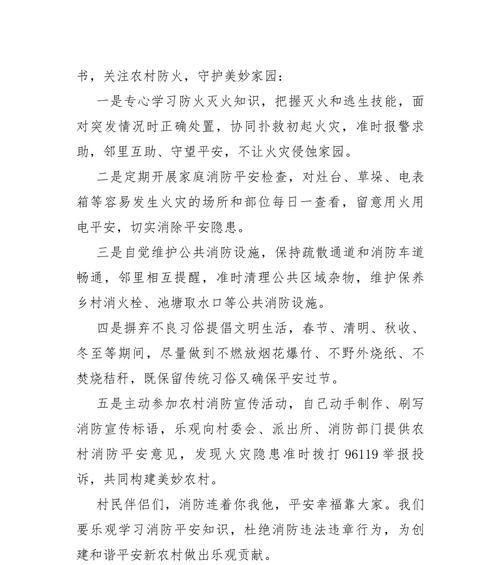 书，关注农村防火，守护美妙家园：

一是专心学习防火灭火知识，把握灭火和逃生技能，面对突发情况时正确处置，协同扑救初起火灾，准时报警求助，邻里互助、守望平安，不让火灾侵蚀家园。

二是定期开展家庭消防平安检查，对灶台、草垛、电表箱等容易发生火灾的场所和部位每日一查看，留意用火用电平安，切实消除平安隐患。

三是自觉维护公共消防设施，保持疏散通道和消防车道畅通，邻里相互提醒，准时清理公共区域杂物，维护保养乡村消火栓、池塘取水口等公共消防设施。

四是摒弃不良习俗提倡文明生活，春节、清明、秋收、冬至等期间，尽量做到不燃放烟花爆竹、不野外烧纸、不焚烧秸秆，既保留传统习俗又确保平安过节。

五是主动参加农村消防宣传活动，自己动手制作、刷写消防宣传标语，乐观向村委会、派出所、消防部门提供农村消防平安意见，发现火灾隐患准时拨打 96119 举报投诉，共同构建美妙农村。

村民伴侣们，消防连着你我他，平安幸福靠大家。我们要乐观学习消防平安知识，杜绝消防违法违章行为，为创建和谐平安新农村做出乐观贡献。